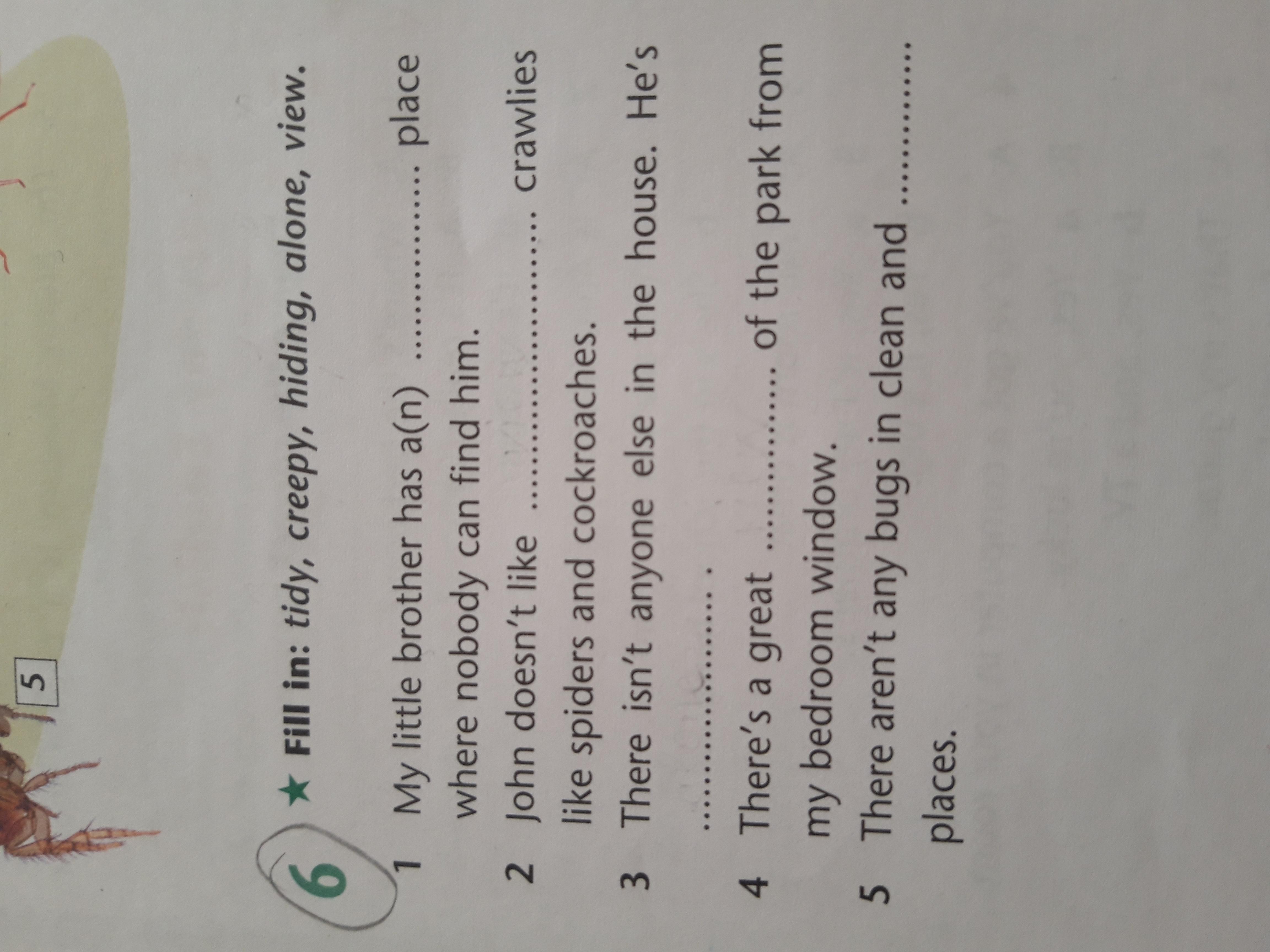 5

6 ★ Fill in: tidy, creepy, hiding, alone, view.

1 My little brother has a(n) ____ place where nobody can find him.

2 John doesn't like ____ crawlies like spiders and cockroaches.

3 There isn't anyone else in the house. He's ____ .

4 There's a great ____ of the park from my bedroom window.

5 There aren't any bugs in clean and ____ places.